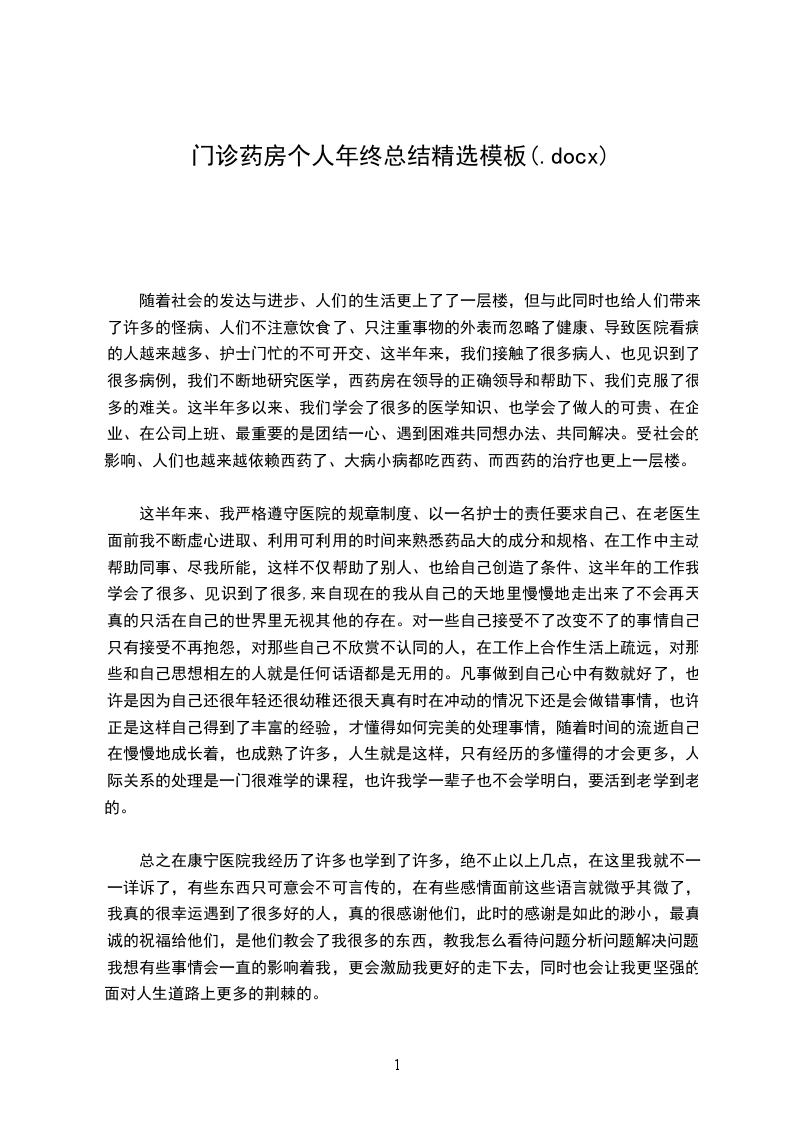 门诊药房个人年终总结精选模板(.docx)

随着社会的发达与进步、人们的生活更上了了一层楼，但与此同时也给人们带来了许多的怪病、人们不注意饮食了、只注重事物的外表而忽略了健康、导致医院看病的人越来越多、护士门忙的不可开交、这半年来，我们接触了很多病人、也见识到了很多病例，我们不断地研究医学，西药房在领导的正确领导和帮助下、我们克服了很多的难关。这半年多以来、我们学会了很多的医学知识、也学会了做人的可贵、在企业、在公司上班、最重要的是团结一心、遇到困难共同想办法、共同解决。受社会的影响、人们也越来越依赖西药了、大病小病都吃西药、而西药的治疗也更上一层楼。

这半年来、我严格遵守医院的规章制度、以一名护士的责任要求自己、在老医生面前我不断虚心进取、利用可利用的时间来熟悉药品大的成分和规格、在工作中主动帮助同事、尽我所能，这样不仅帮助了别人、也给自己创造了条件、这半年的工作我学会了很多、见识到了很多,来自现在的我从自己的天地里慢慢地走出来了不会再天真的只活在自己的世界里无视其他的存在。对一些自己接受不了改变不了的事情自己只有接受不再抱怨，对那些自己不欣赏不认同的人，在工作上合作生活上疏远，对那些和自己思想相左的人就是任何话语都是无用的。凡事做到自己心中有数就好了，也许是因为自己还很年轻还很幼稚还很天真有时在冲动的情况下还是会做错事情，也许正是这样自己得到了丰富的经验，才懂得如何完美的处理事情，随着时间的流逝自己在慢慢地成长着，也成熟了许多，人生就是这样，只有经历的多懂得的才会更多，人际关系的处理是一门很难学的课程，也许我学一辈子也不会学明白，要活到老学到老的。

总之在康宁医院我经历了许多也学到了许多，绝不止以上几点，在这里我就不一一详诉了，有些东西只可意会不可言传的，在有些感情面前这些语言就微乎其微了，我真的很幸运遇到了很多好的人，真的很感谢他们，此时的感谢是如此的渺小，最真诚的祝福给他们，是他们教会了我很多的东西，教我怎么看待问题分析问题解决问题我想有些事情会一直的影响着我，更会激励我更好的走下去，同时也会让我更坚强的面对人生道路上更多的荆棘的。

1